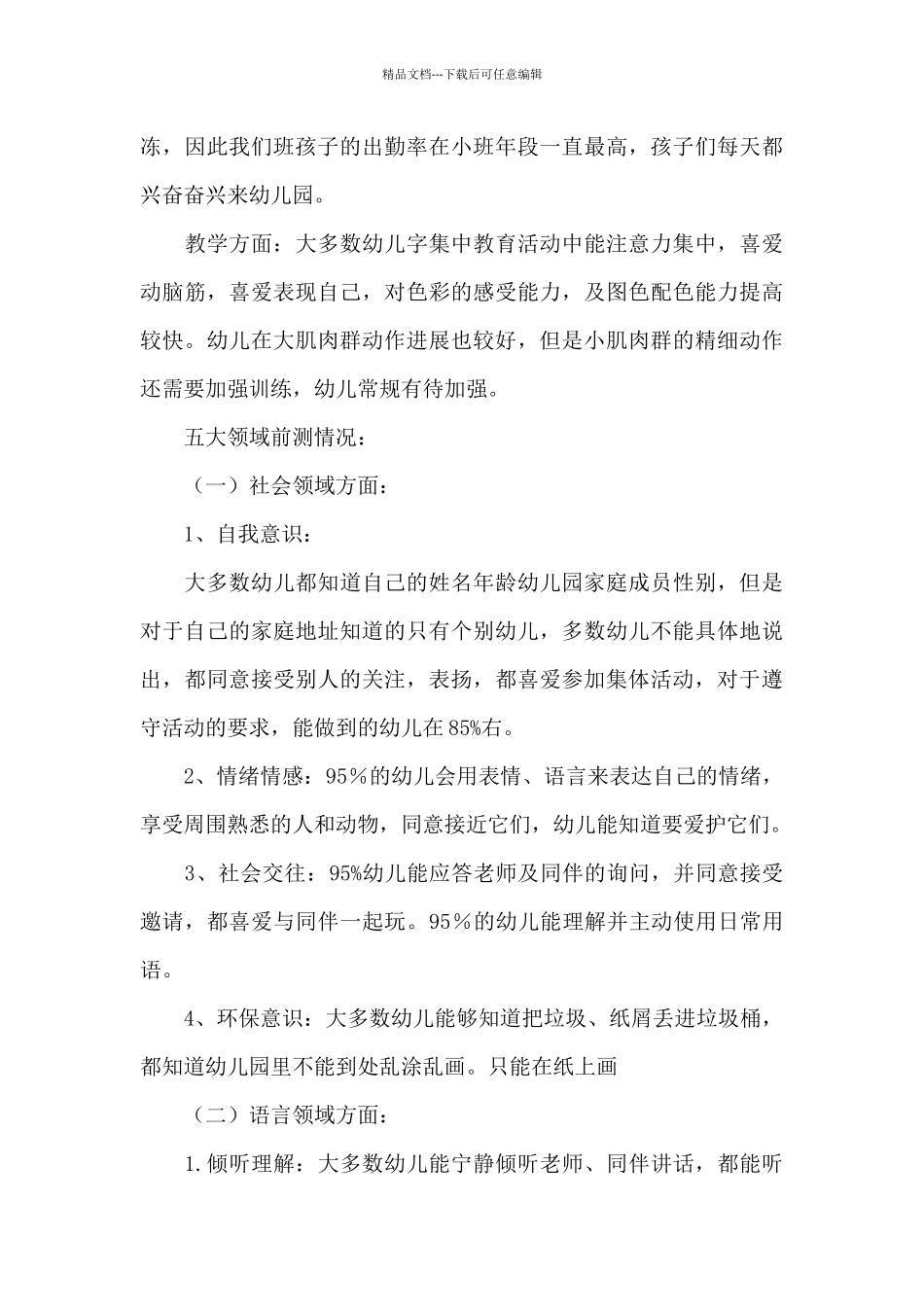 精品文档---下载后可任意编辑

冻，因此我们班孩子的出勤率在小班年段一直最高，孩子们每天都兴奋奋兴来幼儿园。

教学方面：大多数幼儿字集中教育活动中能注意力集中，喜爱动脑筋，喜爱表现自己，对色彩的感受能力，及图色配色能力提高较快。幼儿在大肌肉群动作进展也较好，但是小肌肉群的精细动作还需要加强训练，幼儿常规有待加强。

五大领域前测情况：

（一）社会领域方面：

1、自我意识：

大多数幼儿都知道自己的姓名年龄幼儿园家庭成员性别，但是对于自己的家庭地址知道的只有个别幼儿，多数幼儿不能具体地说出，都同意接受别人的关注，表扬，都喜爱参加集体活动，对于遵守活动的要求，能做到的幼儿在85%右。

2、情绪情感：95％的幼儿会用表情、语言来表达自己的情绪，享受周围熟悉的人和动物，同意接近它们，幼儿能知道要爱护它们。

3、社会交往：95%幼儿能应答老师及同伴的询问，并同意接受邀请，都喜爱与同伴一起玩。95％的幼儿能理解并主动使用日常用语。

4、环保意识：大多数幼儿能够知道把垃圾、纸屑丢进垃圾桶，都知道幼儿园里不能到处乱涂乱画。只能在纸上画

（二）语言领域方面：

1.倾听理解：大多数幼儿能宁静倾听老师、同伴讲话，都能听